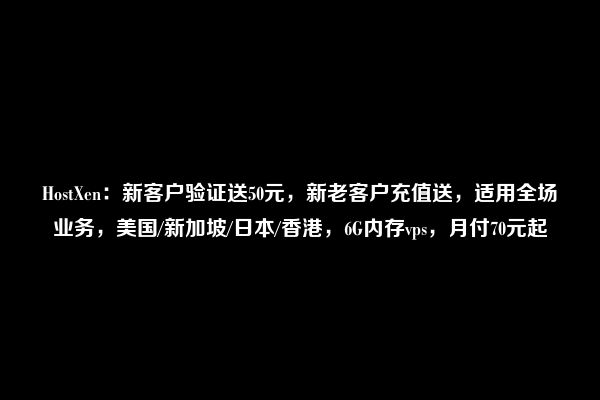 HostXen：新客户验证送50元，新老客户充值送，适用全场业务，美国/新加坡/日本/香港，6G内存vps，月付70元起